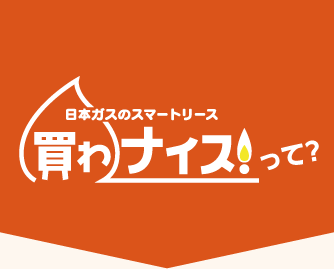 日本ガスのスマートリース
買わナイス!って?